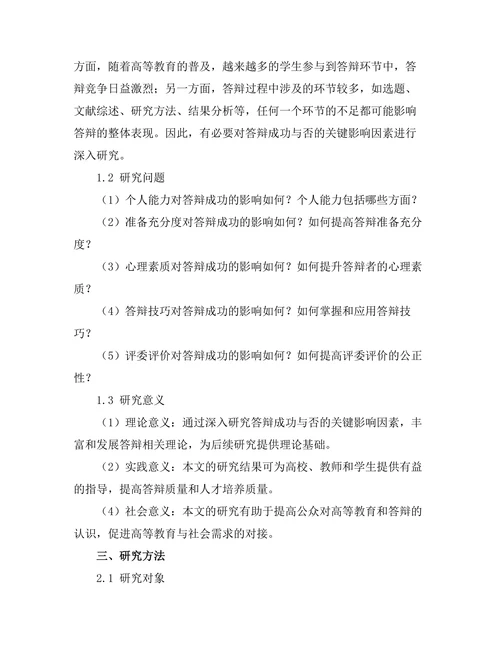 方面，随着高等教育的普及，越来越多的学生参与到答辩环节中，答辩竞争日益激烈；另一方面，答辩过程中涉及的环节较多，如选题、文献综述、研究方法、结果分析等，任何一个环节的不足都可能影响答辩的整体表现。因此，有必要对答辩成功与否的关键影响因素进行深入研究。

1.2 研究问题

（1）个人能力对答辩成功的影响如何？个人能力包括哪些方面？

（2）准备充分度对答辩成功的影响如何？如何提高答辩准备充分度？

（3）心理素质对答辩成功的影响如何？如何提升答辩者的心理素质？

（4）答辩技巧对答辩成功的影响如何？如何掌握和应用答辩技巧？

（5）评委评价对答辩成功的影响如何？如何提高评委评价的公正性？

1.3 研究意义

（1）理论意义：通过深入研究答辩成功与否的关键影响因素，丰富和发展答辩相关理论，为后续研究提供理论基础。

（2）实践意义：本文的研究结果可为高校、教师和学生提供有益的指导，提高答辩质量和人才培养质量。

（4）社会意义：本文的研究有助于提高公众对高等教育和答辩的认识，促进高等教育与社会需求的对接。

三、研究方法

2.1 研究对象